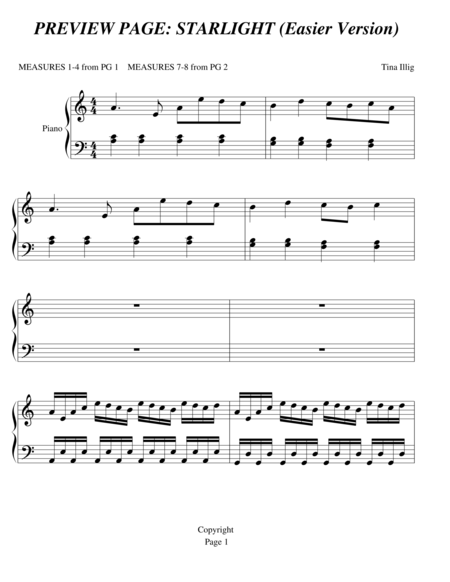 PREVIEW PAGE: STARLIGHT (Easier Version)

MEASURES 1-4 from PG 1 MEASURES 7-8 from PG 2

Tina Illig

Piano

Copyright
Page 1